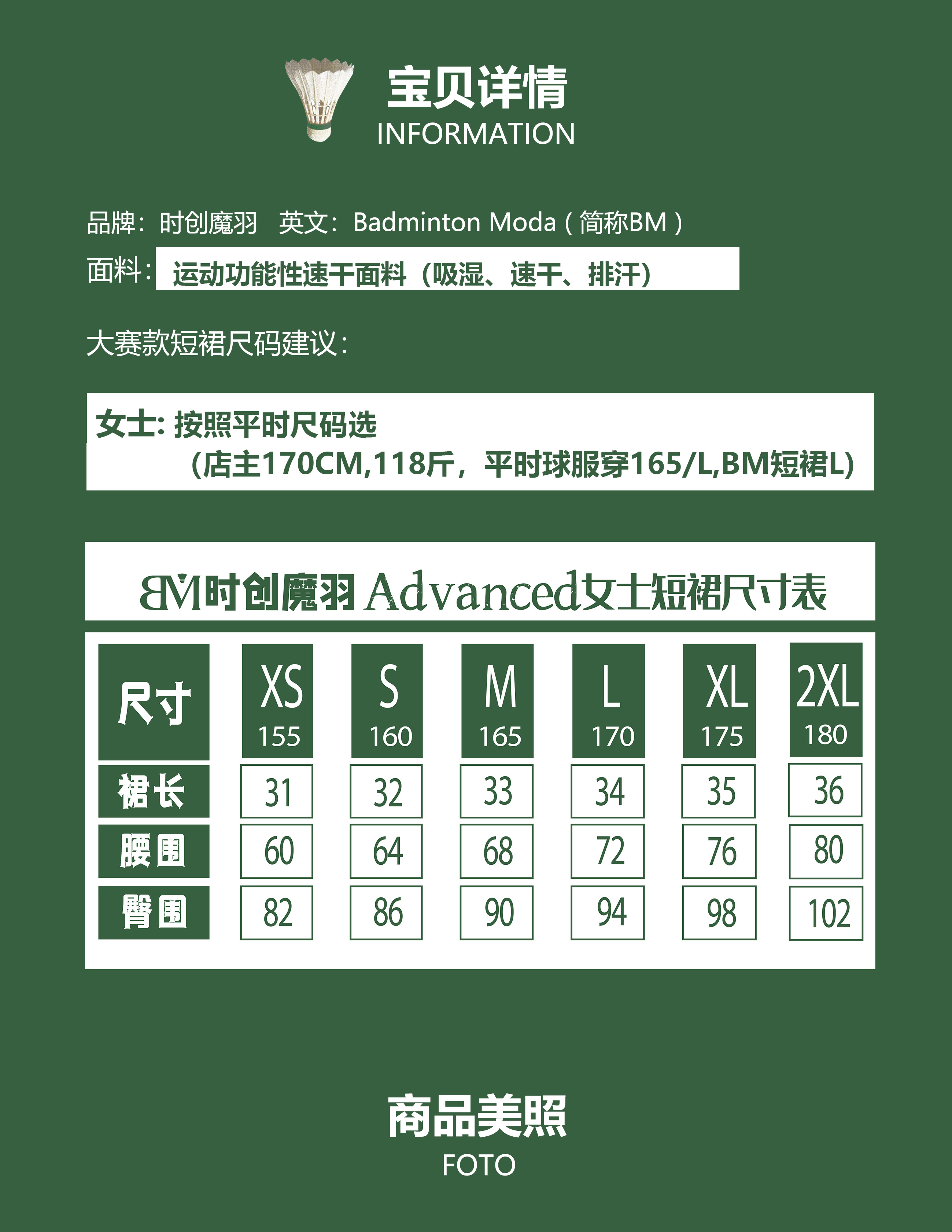 宝贝详情
INFORMATION

品牌：时创魔羽　英文：Badminton Moda（简称BM）

面料：运动功能性速干面料（吸湿、速干、排汗）

大赛款短裙尺码建议：

女士: 按照平时尺码选
（店主170CM,118斤，平时球服穿165/L,BM短裙L）

BM时创魔羽 Advanced女士短裙尺寸表

| 尺寸 | XS 155 | S 160 | M 165 | L 170 | XL 175 | 2XL 180 |
|---|---|---|---|---|---|---|
| 裙长 | 31 | 32 | 33 | 34 | 35 | 36 |
| 腰围 | 60 | 64 | 68 | 72 | 76 | 80 |
| 臀围 | 82 | 86 | 90 | 94 | 98 | 102 |

商品美照
FOTO